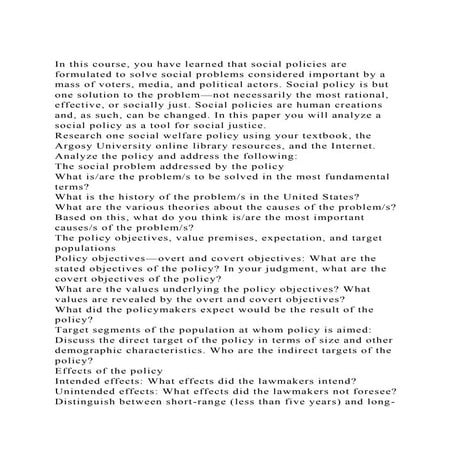 In this course, you have learned that social policies are formulated to solve social problems considered important by a mass of voters, media, and political actors. Social policy is but one solution to the problem—not necessarily the most rational, effective, or socially just. Social policies are human creations and, as such, can be changed. In this paper you will analyze a social policy as a tool for social justice.
Research one social welfare policy using your textbook, the Argosy University online library resources, and the Internet. Analyze the policy and address the following:
The social problem addressed by the policy
What is/are the problem/s to be solved in the most fundamental terms?
What is the history of the problem/s in the United States?
What are the various theories about the causes of the problem/s?
Based on this, what do you think is/are the most important causes/s of the problem/s?
The policy objectives, value premises, expectation, and target populations
Policy objectives—overt and covert objectives: What are the stated objectives of the policy? In your judgment, what are the covert objectives of the policy?
What are the values underlying the policy objectives? What values are revealed by the overt and covert objectives?
What did the policymakers expect would be the result of the policy?
Target segments of the population at whom policy is aimed: Discuss the direct target of the policy in terms of size and other demographic characteristics. Who are the indirect targets of the policy?
Effects of the policy
Intended effects: What effects did the lawmakers intend?
Unintended effects: What effects did the lawmakers not foresee?
Distinguish between short-range (less than five years) and long-